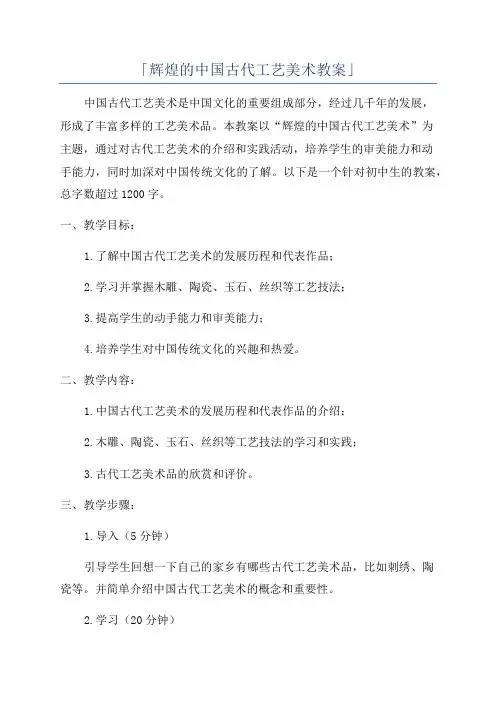 「辉煌的中国古代工艺美术教案」

中国古代工艺美术是中国文化的重要组成部分，经过几千年的发展，形成了丰富多样的工艺美术品。本教案以“辉煌的中国古代工艺美术”为主题，通过对古代工艺美术的介绍和实践活动，培养学生的审美能力和动手能力，同时加深对中国传统文化的了解。以下是一个针对初中生的教案，总字数超过1200字。

一、教学目标：

1.了解中国古代工艺美术的发展历程和代表作品；

2.学习并掌握木雕、陶瓷、玉石、丝织等工艺技法；

3.提高学生的动手能力和审美能力；

4.培养学生对中国传统文化的兴趣和热爱。

二、教学内容：

1.中国古代工艺美术的发展历程和代表作品的介绍；

2.木雕、陶瓷、玉石、丝织等工艺技法的学习和实践；

3.古代工艺美术品的欣赏和评价。

三、教学步骤：

1.导入（5分钟）

引导学生回想一下自己的家乡有哪些古代工艺美术品，比如刺绣、陶瓷等。并简单介绍中国古代工艺美术的概念和重要性。

2.学习（20分钟）